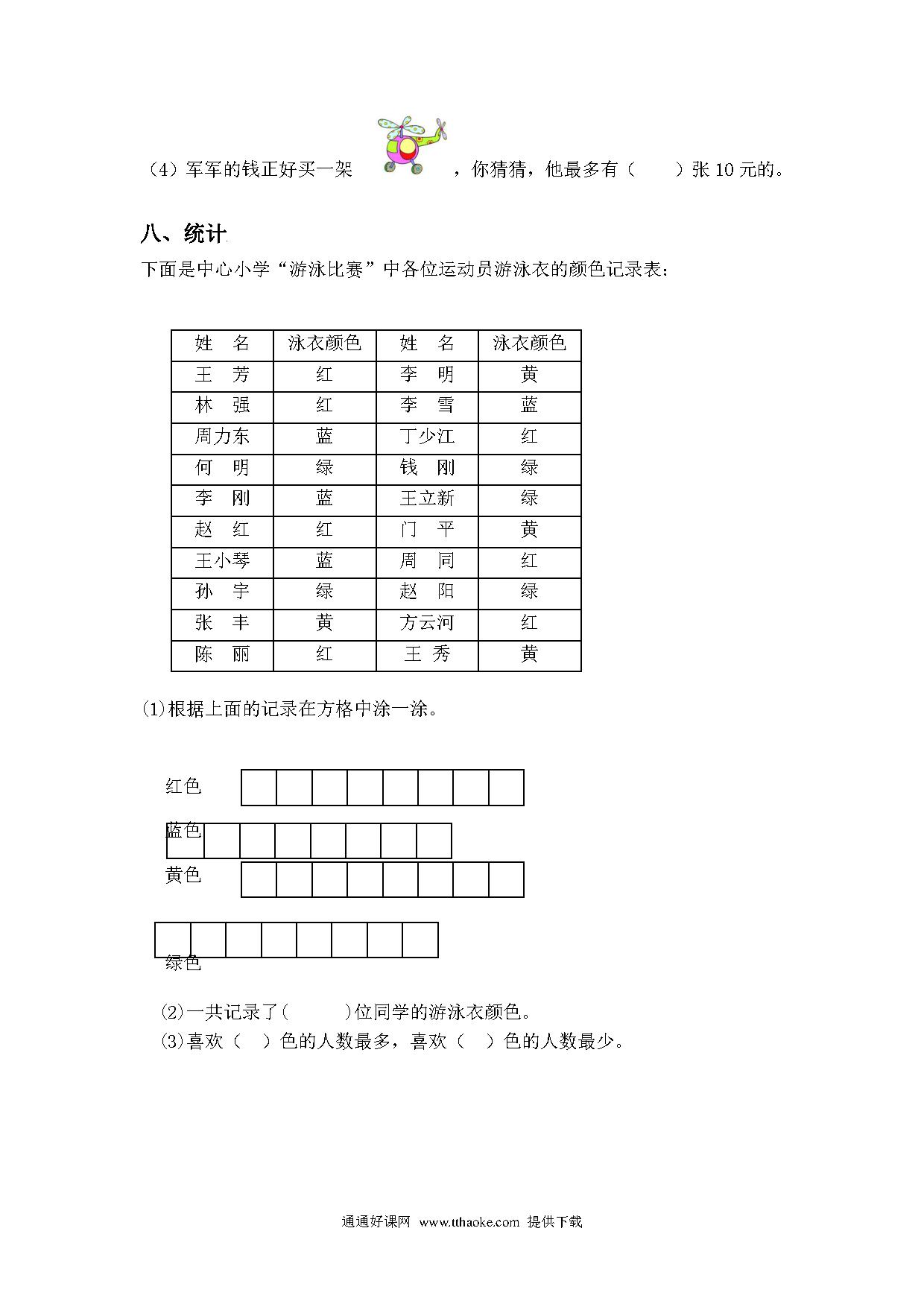 （4）军军的钱正好买一架 ，你猜猜，他最多有（　　）张 10 元的。

八、统计

下面是中心小学“游泳比赛”中各位运动员游泳衣的颜色记录表：

| 姓　名 | 泳衣颜色 | 姓　名 | 泳衣颜色 |
|---|---|---|---|
| 王　芳 | 红 | 李　明 | 黄 |
| 林　强 | 红 | 李　雪 | 蓝 |
| 周力东 | 蓝 | 丁少江 | 红 |
| 何　明 | 绿 | 钱　刚 | 绿 |
| 李　刚 | 蓝 | 王立新 | 绿 |
| 赵　红 | 红 | 门　平 | 黄 |
| 王小琴 | 蓝 | 周　同 | 红 |
| 孙　宇 | 绿 | 赵　阳 | 绿 |
| 张　丰 | 黄 | 方云河 | 红 |
| 陈　丽 | 红 | 王　秀 | 黄 |

⑴根据上面的记录在方格中涂一涂。

红色

蓝色

黄色

绿色

⑵一共记录了(　　　)位同学的游泳衣颜色。
⑶喜欢（　）色的人数最多，喜欢（　）色的人数最少。

通通好课网 www.tthaoke.com 提供下载